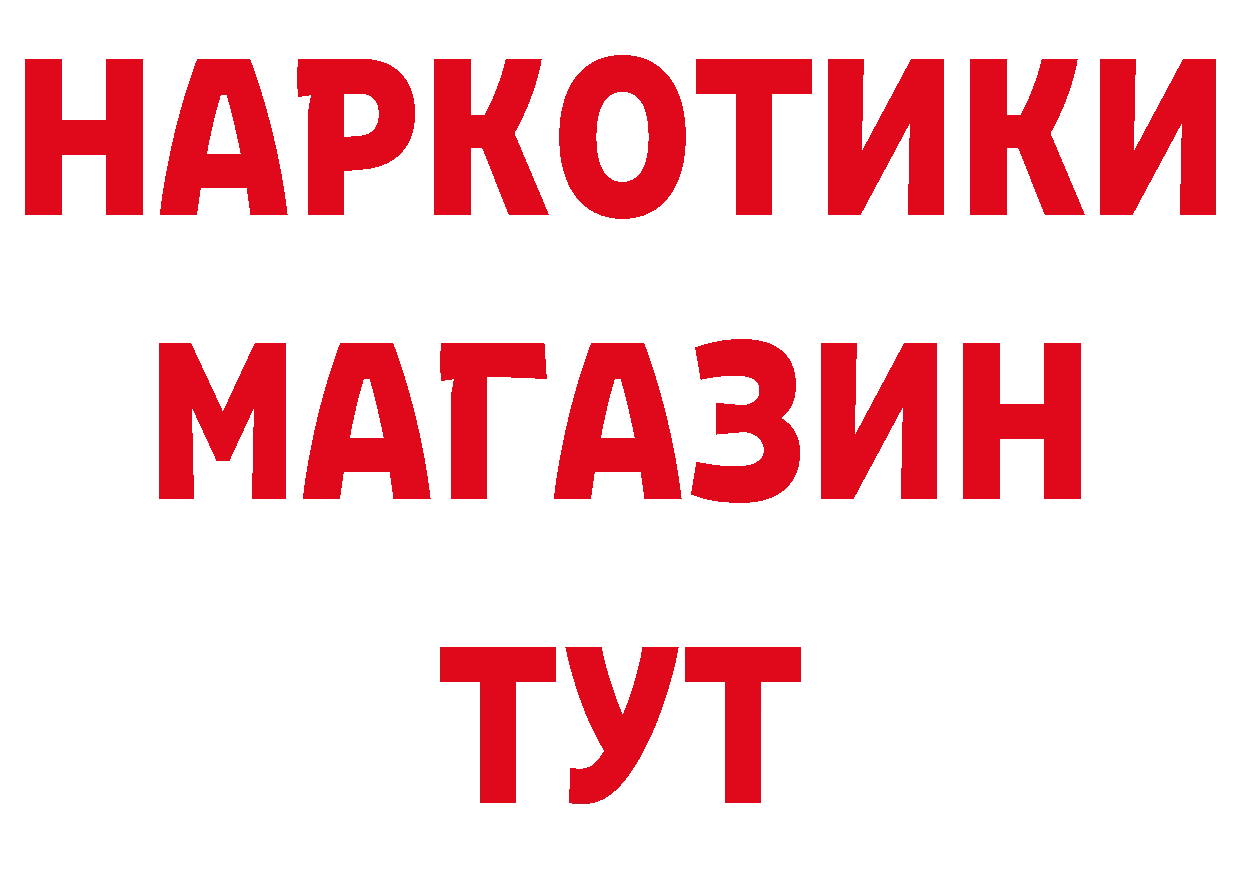 НАРКОТИКИ
МАГАЗИН
ТУТ